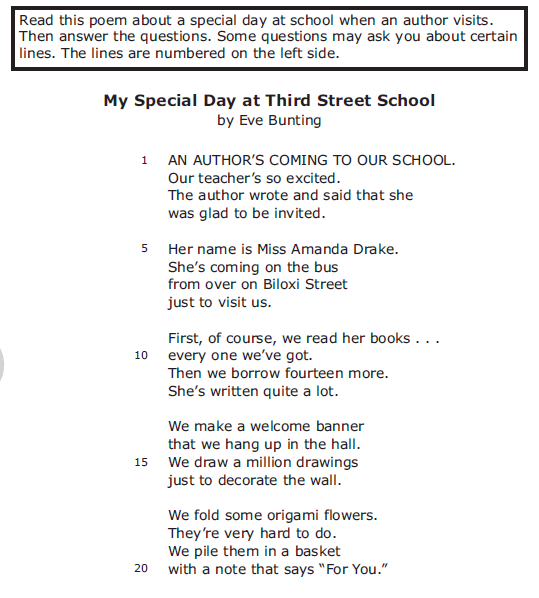 Read this poem about a special day at school when an author visits. Then answer the questions. Some questions may ask you about certain lines. The lines are numbered on the left side.

**My Special Day at Third Street School**
by Eve Bunting

1 AN AUTHOR'S COMING TO OUR SCHOOL.
Our teacher's so excited.
The author wrote and said that she
was glad to be invited.

5 Her name is Miss Amanda Drake.
She's coming on the bus
from over on Biloxi Street
just to visit us.

First, of course, we read her books . . .
10 every one we've got.
Then we borrow fourteen more.
She's written quite a lot.

We make a welcome banner
that we hang up in the hall.
15 We draw a million drawings
just to decorate the wall.

We fold some origami flowers.
They're very hard to do.
We pile them in a basket
20 with a note that says "For You."